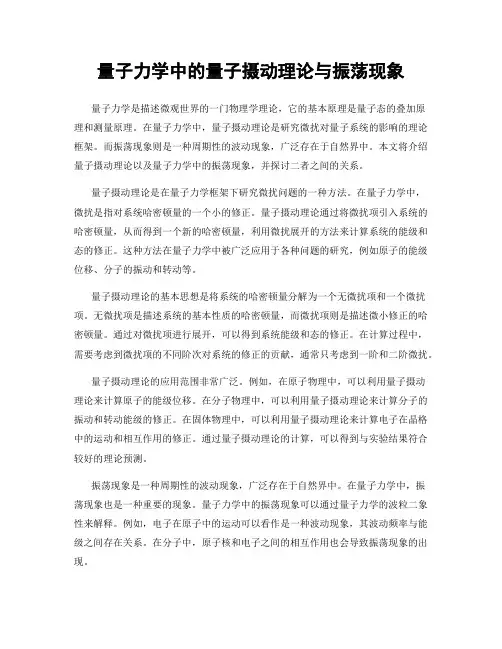 量子力学中的量子摄动理论与振荡现象

量子力学是描述微观世界的一门物理学理论，它的基本原理是量子态的叠加原理和测量原理。在量子力学中，量子摄动理论是研究微扰对量子系统的影响的理论框架。而振荡现象则是一种周期性的波动现象，广泛存在于自然界中。本文将介绍量子摄动理论以及量子力学中的振荡现象，并探讨二者之间的关系。

量子摄动理论是在量子力学框架下研究微扰问题的一种方法。在量子力学中，微扰是指对系统哈密顿量的一个小的修正。量子摄动理论通过将微扰项引入系统的哈密顿量，从而得到一个新的哈密顿量，利用微扰展开的方法来计算系统的能级和态的修正。这种方法在量子力学中被广泛应用于各种问题的研究，例如原子的能级位移、分子的振动和转动等。

量子摄动理论的基本思想是将系统的哈密顿量分解为一个无微扰项和一个微扰项。无微扰项是描述系统的基本性质的哈密顿量，而微扰项则是描述微小修正的哈密顿量。通过对微扰项进行展开，可以得到系统能级和态的修正。在计算过程中，需要考虑到微扰项的不同阶次对系统的修正的贡献，通常只考虑到一阶和二阶微扰。

量子摄动理论的应用范围非常广泛。例如，在原子物理中，可以利用量子摄动理论来计算原子的能级位移。在分子物理中，可以利用量子摄动理论来计算分子的振动和转动能级的修正。在固体物理中，可以利用量子摄动理论来计算电子在晶格中的运动和相互作用的修正。通过量子摄动理论的计算，可以得到与实验结果符合较好的理论预测。

振荡现象是一种周期性的波动现象，广泛存在于自然界中。在量子力学中，振荡现象也是一种重要的现象。量子力学中的振荡现象可以通过量子力学的波粒二象性来解释。例如，电子在原子中的运动可以看作是一种波动现象，其波动频率与能级之间存在关系。在分子中，原子核和电子之间的相互作用也会导致振荡现象的出现。